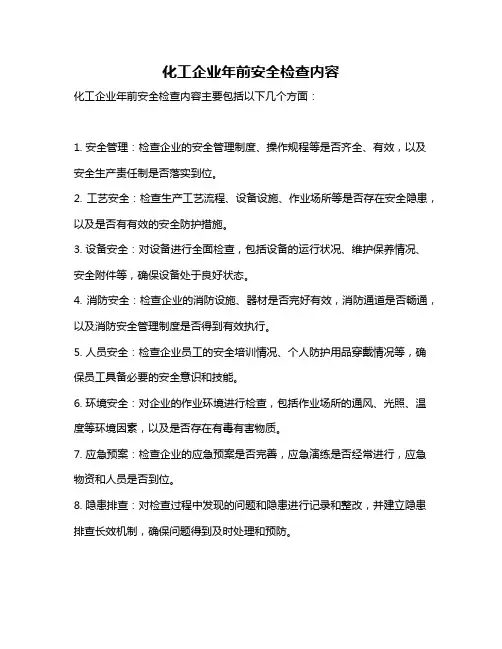 化工企业年前安全检查内容

化工企业年前安全检查内容主要包括以下几个方面：

1. 安全管理：检查企业的安全管理制度、操作规程等是否齐全、有效，以及安全生产责任制是否落实到位。

2. 工艺安全：检查生产工艺流程、设备设施、作业场所等是否存在安全隐患，以及是否有有效的安全防护措施。

3. 设备安全：对设备进行全面检查，包括设备的运行状况、维护保养情况、安全附件等，确保设备处于良好状态。

4. 消防安全：检查企业的消防设施、器材是否完好有效，消防通道是否畅通，以及消防安全管理制度是否得到有效执行。

5. 人员安全：检查企业员工的安全培训情况、个人防护用品穿戴情况等，确保员工具备必要的安全意识和技能。

6. 环境安全：对企业的作业环境进行检查，包括作业场所的通风、光照、温度等环境因素，以及是否存在有毒有害物质。

7. 应急预案：检查企业的应急预案是否完善，应急演练是否经常进行，应急物资和人员是否到位。

8. 隐患排查：对检查过程中发现的问题和隐患进行记录和整改，并建立隐患排查长效机制，确保问题得到及时处理和预防。